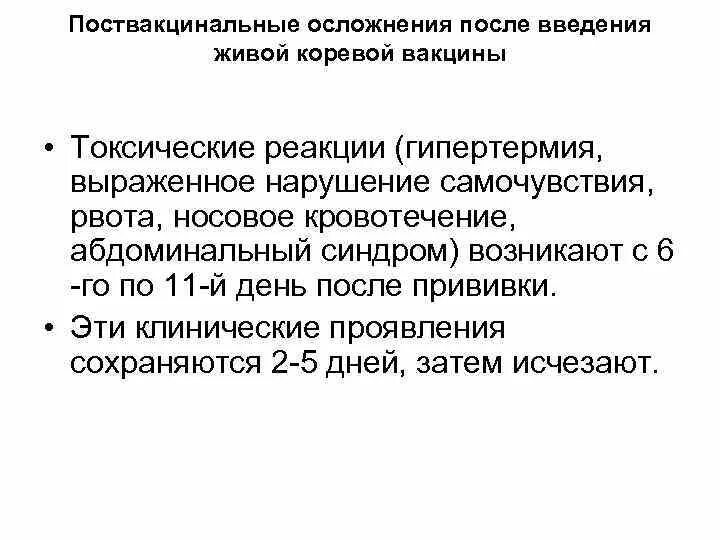 Поствакцинальные осложнения после введения живой коревой вакцины

• Токсические реакции (гипертермия, выраженное нарушение самочувствия, рвота, носовое кровотечение, абдоминальный синдром) возникают с 6 -го по 11-й день после прививки.

• Эти клинические проявления сохраняются 2-5 дней, затем исчезают.